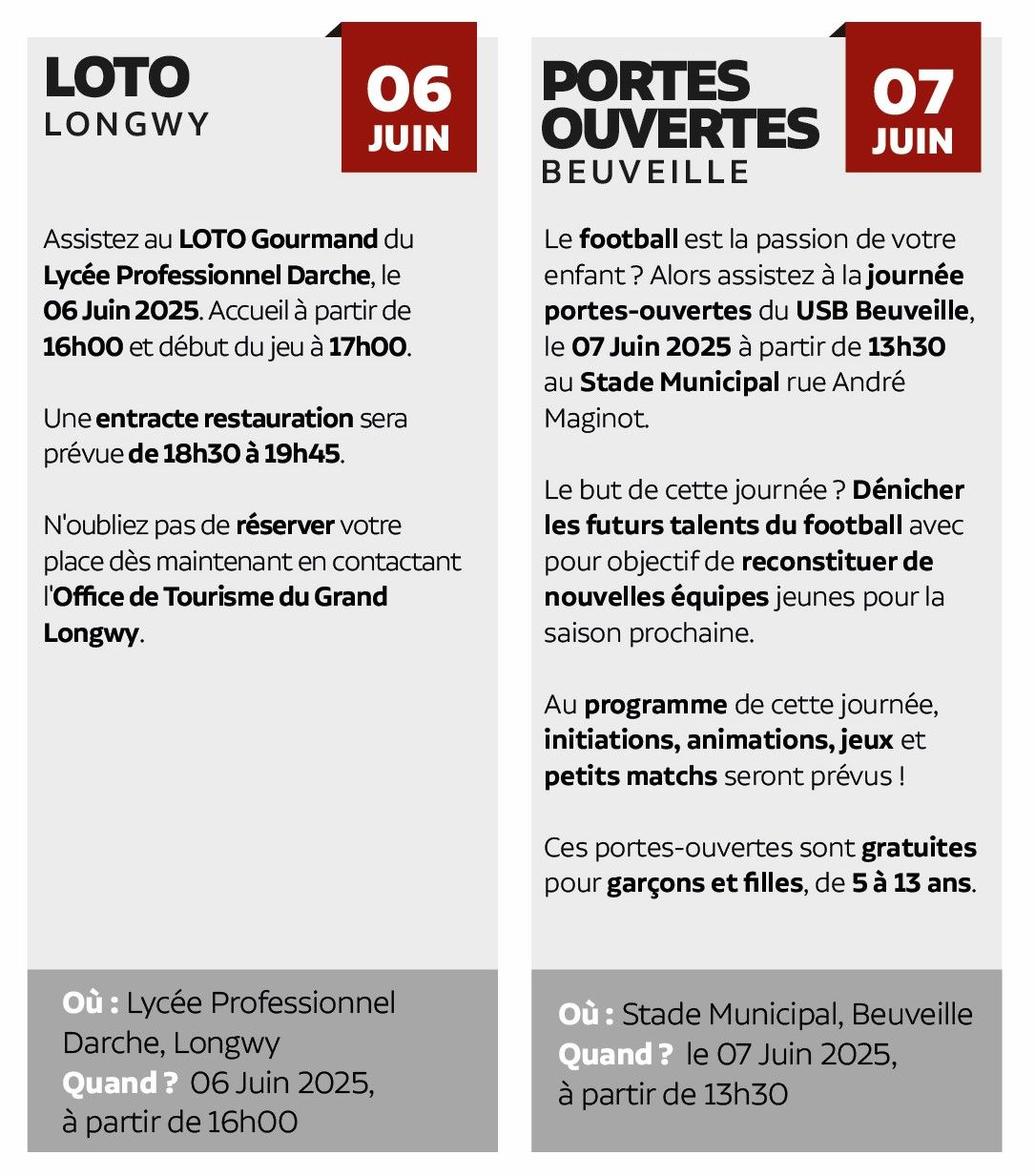 LOTO
LONGWY

06
JUIN

Assistez au LOTO Gourmand du Lycée Professionnel Darche, le 06 Juin 2025. Accueil à partir de 16h00 et début du jeu à 17h00.

Une entracte restauration sera prévue de 18h30 à 19h45.

N'oubliez pas de réserver votre place dès maintenant en contactant l'Office de Tourisme du Grand Longwy.

Où : Lycée Professionnel Darche, Longwy
Quand ? 06 Juin 2025, à partir de 16h00

PORTES OUVERTES
BEUVEILLE

07
JUIN

Le football est la passion de votre enfant ? Alors assistez à la journée portes-ouvertes du USB Beuveille, le 07 Juin 2025 à partir de 13h30 au Stade Municipal rue André Maginot.

Le but de cette journée ? Dénicher les futurs talents du football avec pour objectif de reconstituer de nouvelles équipes jeunes pour la saison prochaine.

Au programme de cette journée, initiations, animations, jeux et petits matchs seront prévus !

Ces portes-ouvertes sont gratuites pour garçons et filles, de 5 à 13 ans.

Où : Stade Municipal, Beuveille
Quand ? le 07 Juin 2025, à partir de 13h30